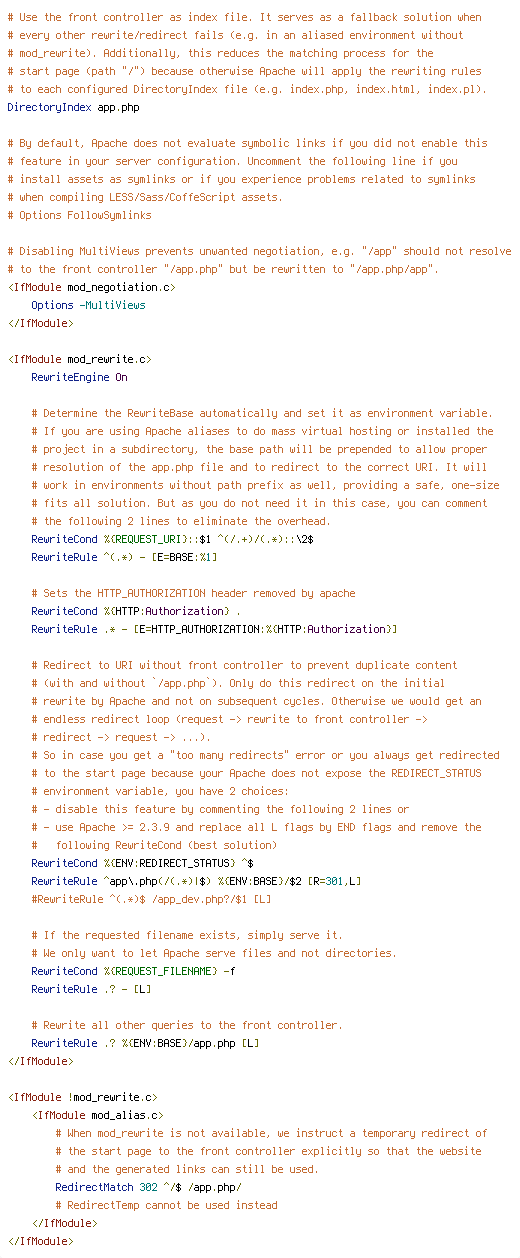 # Use the front controller as index file. It serves as a fallback solution when
# every other rewrite/redirect fails (e.g. in an aliased environment without
# mod_rewrite). Additionally, this reduces the matching process for the
# start page (path "/") because otherwise Apache will apply the rewriting rules
# to each configured DirectoryIndex file (e.g. index.php, index.html, index.pl).
DirectoryIndex app.php

# By default, Apache does not evaluate symbolic links if you did not enable this
# feature in your server configuration. Uncomment the following line if you
# install assets as symlinks or if you experience problems related to symlinks
# when compiling LESS/Sass/CoffeScript assets.
# Options FollowSymlinks

# Disabling MultiViews prevents unwanted negotiation, e.g. "/app" should not resolve
# to the front controller "/app.php" but be rewritten to "/app.php/app".
<IfModule mod_negotiation.c>
    Options -MultiViews
</IfModule>

<IfModule mod_rewrite.c>
    RewriteEngine On

    # Determine the RewriteBase automatically and set it as environment variable.
    # If you are using Apache aliases to do mass virtual hosting or installed the
    # project in a subdirectory, the base path will be prepended to allow proper
    # resolution of the app.php file and to redirect to the correct URI. It will
    # work in environments without path prefix as well, providing a safe, one-size
    # fits all solution. But as you do not need it in this case, you can comment
    # the following 2 lines to eliminate the overhead.
    RewriteCond %{REQUEST_URI}::$1 ^(/.+)/(.*)::\2$
    RewriteRule ^(.*) - [E=BASE:%1]

    # Sets the HTTP_AUTHORIZATION header removed by apache
    RewriteCond %{HTTP:Authorization} .
    RewriteRule .* - [E=HTTP_AUTHORIZATION:%{HTTP:Authorization}]

    # Redirect to URI without front controller to prevent duplicate content
    # (with and without `/app.php`). Only do this redirect on the initial
    # rewrite by Apache and not on subsequent cycles. Otherwise we would get an
    # endless redirect loop (request -> rewrite to front controller ->
    # redirect -> request -> ...).
    # So in case you get a "too many redirects" error or you always get redirected
    # to the start page because your Apache does not expose the REDIRECT_STATUS
    # environment variable, you have 2 choices:
    # - disable this feature by commenting the following 2 lines or
    # - use Apache >= 2.3.9 and replace all L flags by END flags and remove the
    #   following RewriteCond (best solution)
    RewriteCond %{ENV:REDIRECT_STATUS} ^$
    RewriteRule ^app\.php(/(.*)|$) %{ENV:BASE}/$2 [R=301,L]
    #RewriteRule ^(.*)$ /app_dev.php?/$1 [L]

    # If the requested filename exists, simply serve it.
    # We only want to let Apache serve files and not directories.
    RewriteCond %{REQUEST_FILENAME} -f
    RewriteRule .? - [L]

    # Rewrite all other queries to the front controller.
    RewriteRule .? %{ENV:BASE}/app.php [L]
</IfModule>

<IfModule !mod_rewrite.c>
    <IfModule mod_alias.c>
        # When mod_rewrite is not available, we instruct a temporary redirect of
        # the start page to the front controller explicitly so that the website
        # and the generated links can still be used.
        RedirectMatch 302 ^/$ /app.php/
        # RedirectTemp cannot be used instead
    </IfModule>
</IfModule>